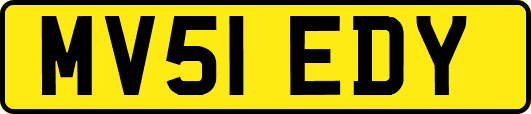 MV51 EDY